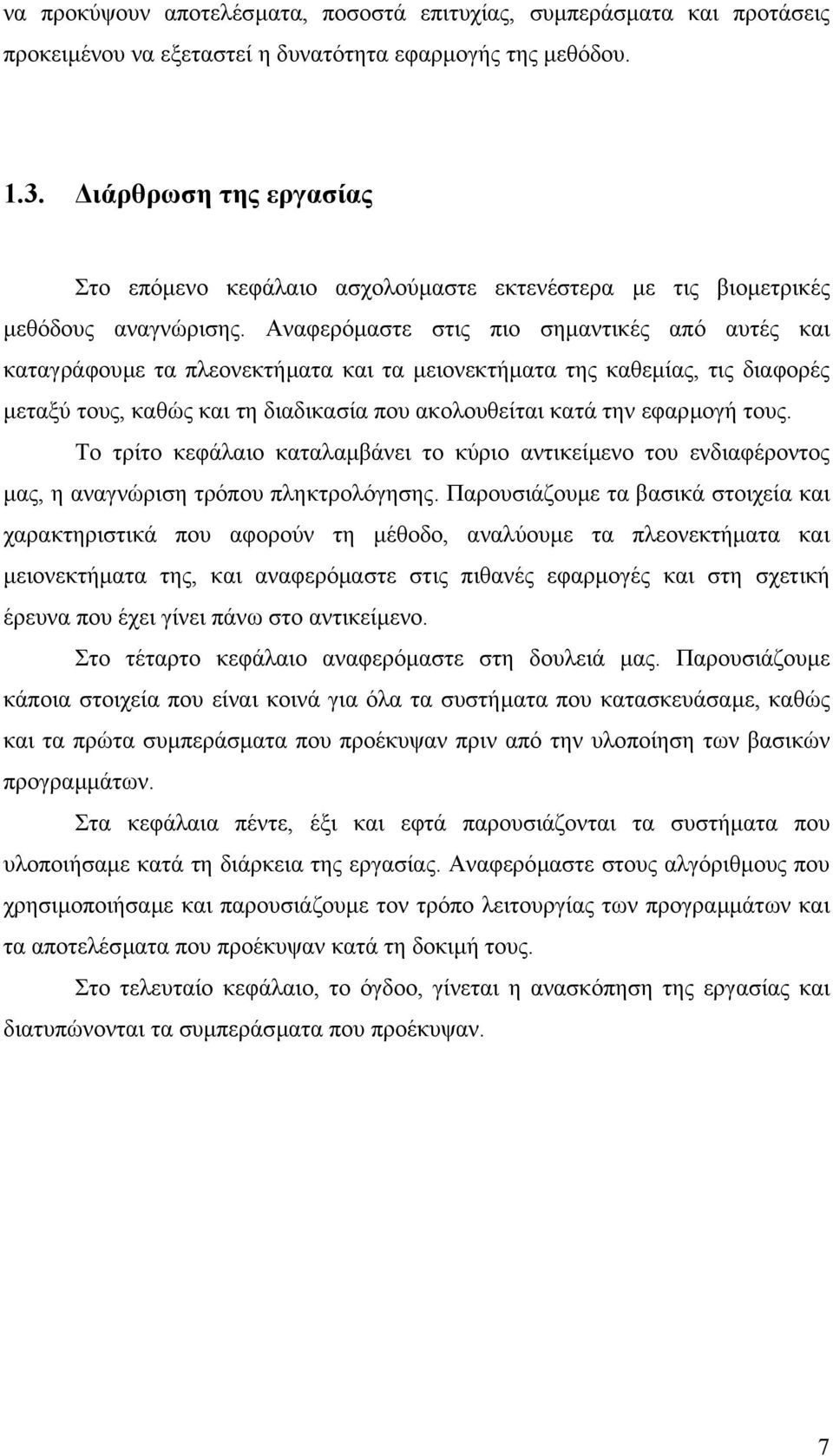 να προκύψουν αποτελέσματα, ποσοστά επιτυχίας, συμπεράσματα και προτάσεις προκειμένου να εξεταστεί η δυνατότητα εφαρμογής της μεθόδου.

1.3. Διάρθρωση της εργασίας

Στο επόμενο κεφάλαιο ασχολούμαστε εκτενέστερα με τις βιομετρικές μεθόδους αναγνώρισης. Αναφερόμαστε στις πιο σημαντικές από αυτές και καταγράφουμε τα πλεονεκτήματα και τα μειονεκτήματα της καθεμίας, τις διαφορές μεταξύ τους, καθώς και τη διαδικασία που ακολουθείται κατά την εφαρμογή τους.

Το τρίτο κεφάλαιο καταλαμβάνει το κύριο αντικείμενο του ενδιαφέροντος μας, η αναγνώριση τρόπου πληκτρολόγησης. Παρουσιάζουμε τα βασικά στοιχεία και χαρακτηριστικά που αφορούν τη μέθοδο, αναλύουμε τα πλεονεκτήματα και μειονεκτήματα της, και αναφερόμαστε στις πιθανές εφαρμογές και στη σχετική έρευνα που έχει γίνει πάνω στο αντικείμενο.

Στο τέταρτο κεφάλαιο αναφερόμαστε στη δουλειά μας. Παρουσιάζουμε κάποια στοιχεία που είναι κοινά για όλα τα συστήματα που κατασκευάσαμε, καθώς και τα πρώτα συμπεράσματα που προέκυψαν πριν από την υλοποίηση των βασικών προγραμμάτων.

Στα κεφάλαια πέντε, έξι και εφτά παρουσιάζονται τα συστήματα που υλοποιήσαμε κατά τη διάρκεια της εργασίας. Αναφερόμαστε στους αλγόριθμους που χρησιμοποιήσαμε και παρουσιάζουμε τον τρόπο λειτουργίας των προγραμμάτων και τα αποτελέσματα που προέκυψαν κατά τη δοκιμή τους.

Στο τελευταίο κεφάλαιο, το όγδοο, γίνεται η ανασκόπηση της εργασίας και διατυπώνονται τα συμπεράσματα που προέκυψαν.

7